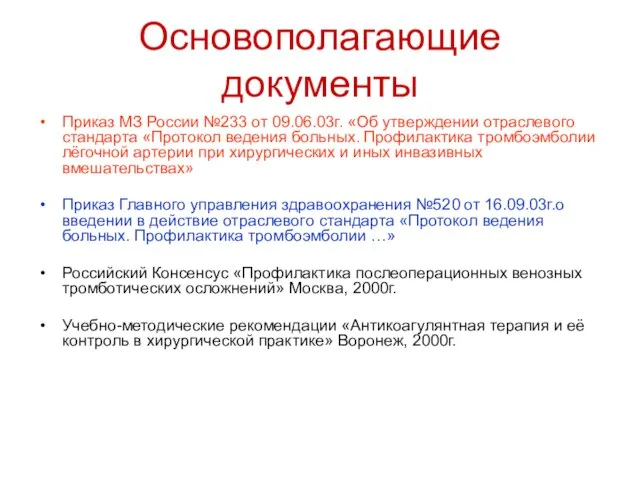 Основополагающие документы

• Приказ МЗ России №233 от 09.06.03г. «Об утверждении отраслевого стандарта «Протокол ведения больных. Профилактика тромбоэмболии лёгочной артерии при хирургических и иных инвазивных вмешательствах»

• Приказ Главного управления здравоохранения №520 от 16.09.03г.о введении в действие отраслевого стандарта «Протокол ведения больных. Профилактика тромбоэмболии …»

• Российский Консенсус «Профилактика послеоперационных венозных тромботических осложнений» Москва, 2000г.

• Учебно-методические рекомендации «Антикоагулянтная терапия и её контроль в хирургической практике» Воронеж, 2000г.